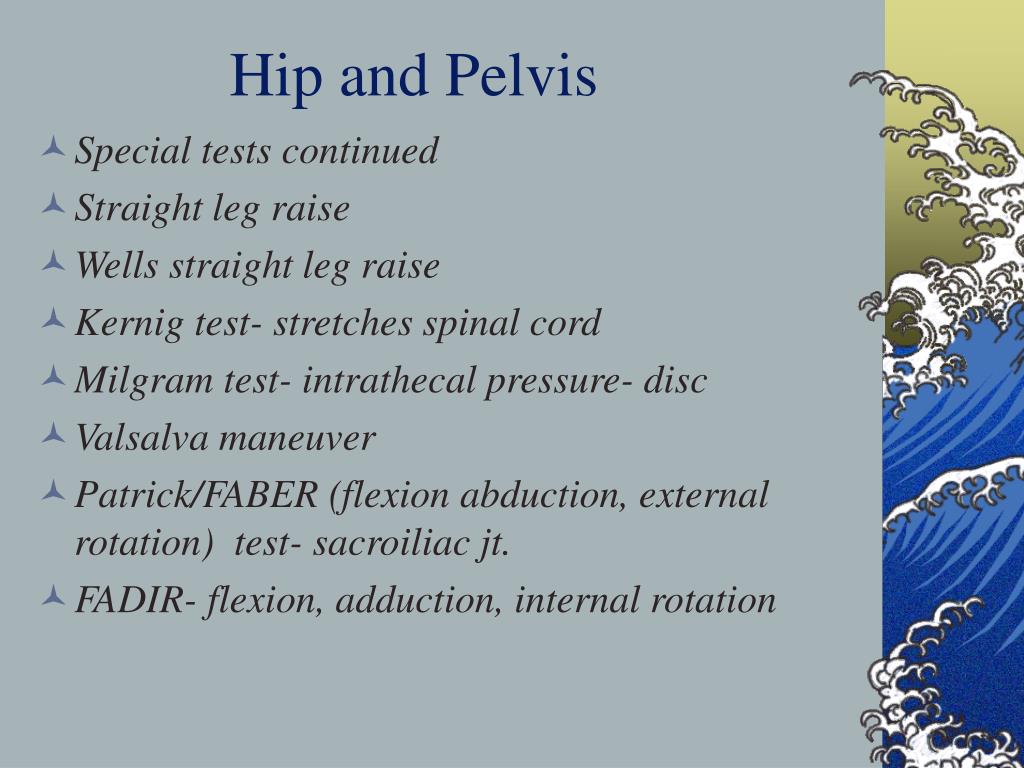 Hip and Pelvis

Special tests continued
Straight leg raise
Wells straight leg raise
Kernig test- stretches spinal cord
Milgram test- intrathecal pressure- disc
Valsalva maneuver
Patrick/FABER (flexion abduction, external rotation) test- sacroiliac jt.
FADIR- flexion, adduction, internal rotation